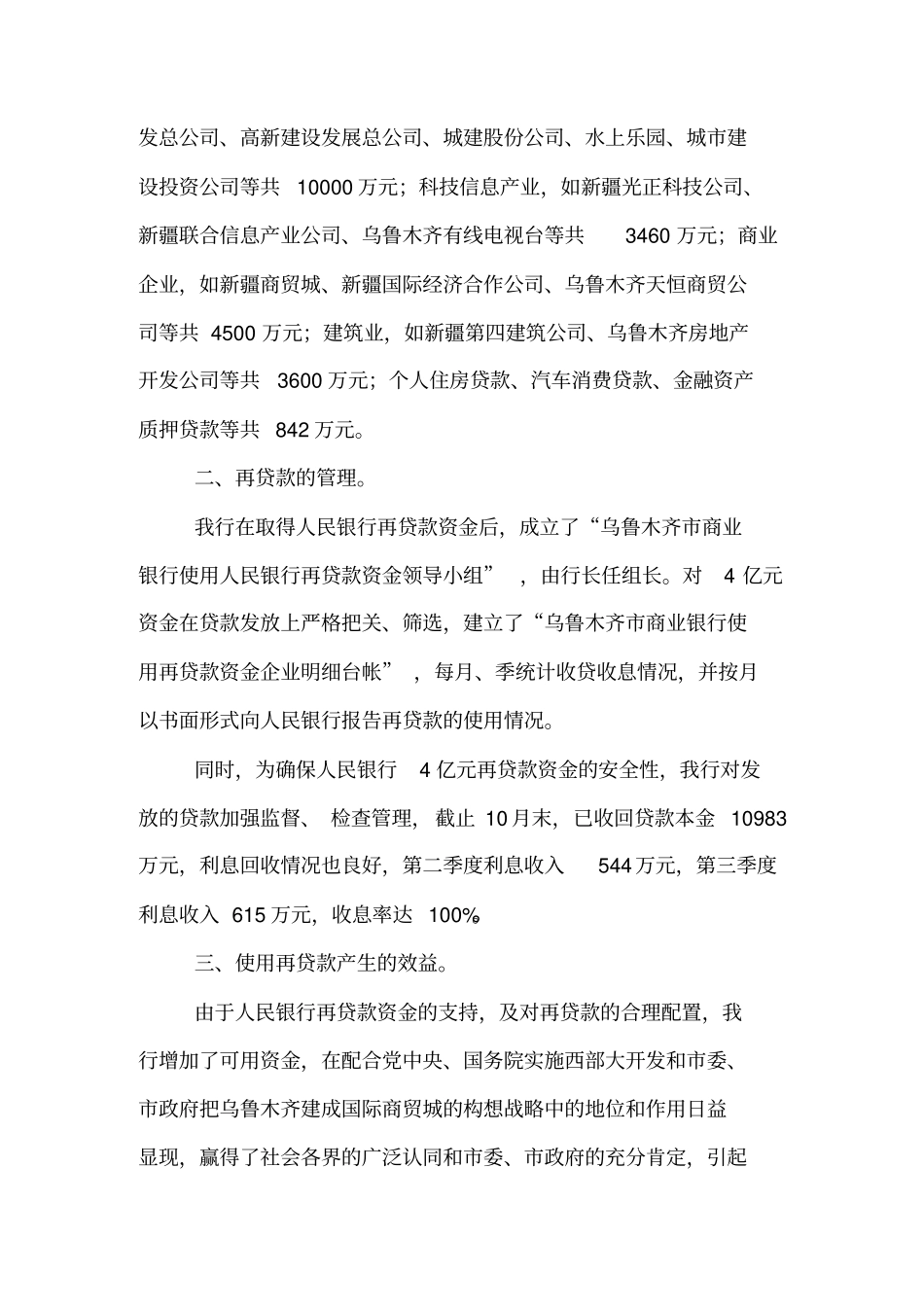 发总公司、高新建设发展总公司、城建股份公司、水上乐园、城市建设投资公司等共 10000 万元；科技信息产业，如新疆光正科技公司、新疆联合信息产业公司、乌鲁木齐有线电视台等共 3460 万元；商业企业，如新疆商贸城、新疆国际经济合作公司、乌鲁木齐天恒商贸公司等共 4500 万元；建筑业，如新疆第四建筑公司、乌鲁木齐房地产开发公司等共 3600 万元；个人住房贷款、汽车消费贷款、金融资产质押贷款等共 842 万元。

二、再贷款的管理。

我行在取得人民银行再贷款资金后，成立了“乌鲁木齐市商业银行使用人民银行再贷款资金领导小组”，由行长任组长。对 4 亿元资金在贷款发放上严格把关、筛选，建立了“乌鲁木齐市商业银行使用再贷款资金企业明细台帐”，每月、季统计收贷收息情况，并按月以书面形式向人民银行报告再贷款的使用情况。

同时，为确保人民银行 4 亿元再贷款资金的安全性，我行对发放的贷款加强监督、检查管理，截止 10 月末，已收回贷款本金 10983 万元，利息回收情况也良好，第二季度利息收入 544 万元，第三季度利息收入 615 万元，收息率达 100%

三、使用再贷款产生的效益。

由于人民银行再贷款资金的支持，及对再贷款的合理配置，我行增加了可用资金，在配合党中央、国务院实施西部大开发和市委、市政府把乌鲁木齐建成国际商贸城的构想战略中的地位和作用日益显现，赢得了社会各界的广泛认同和市委、市政府的充分肯定，引起